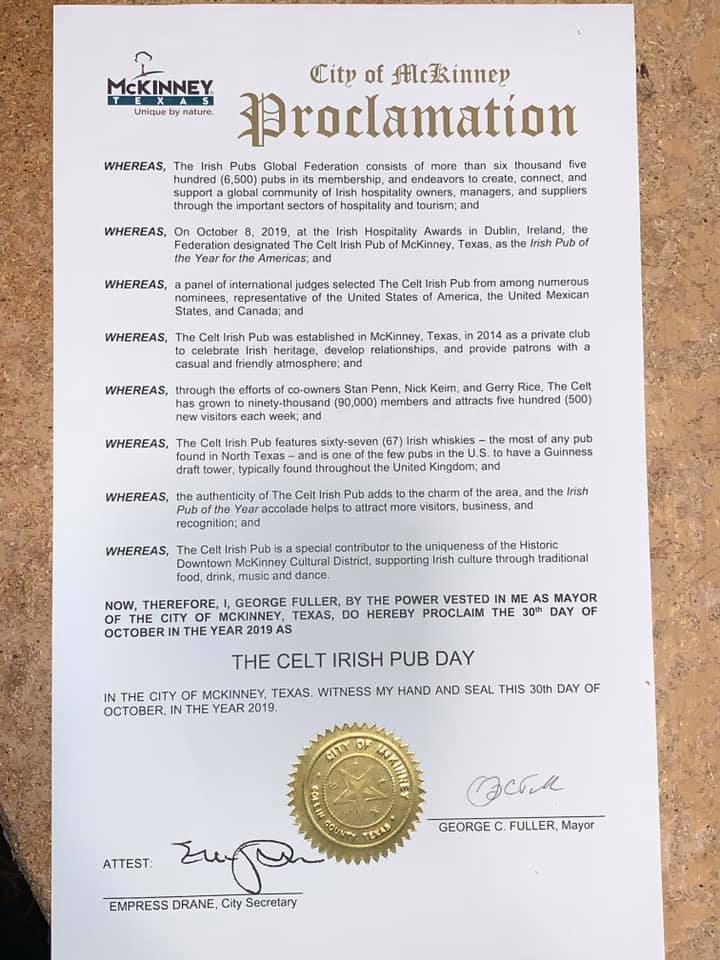 McKINNEY
TEXAS
Unique by nature.

City of McKinney
Proclamation

WHEREAS, The Irish Pubs Global Federation consists of more than six thousand five hundred (6,500) pubs in its membership, and endeavors to create, connect, and support a global community of Irish hospitality owners, managers, and suppliers through the important sectors of hospitality and tourism; and

WHEREAS, On October 8, 2019, at the Irish Hospitality Awards in Dublin, Ireland, the Federation designated The Celt Irish Pub of McKinney, Texas, as the Irish Pub of the Year for the Americas; and

WHEREAS, a panel of international judges selected The Celt Irish Pub from among numerous nominees, representative of the United States of America, the United Mexican States, and Canada; and

WHEREAS, The Celt Irish Pub was established in McKinney, Texas, in 2014 as a private club to celebrate Irish heritage, develop relationships, and provide patrons with a casual and friendly atmosphere; and

WHEREAS, through the efforts of co-owners Stan Penn, Nick Keim, and Gerry Rice, The Celt has grown to ninety-thousand (90,000) members and attracts five hundred (500) new visitors each week; and

WHEREAS, The Celt Irish Pub features sixty-seven (67) Irish whiskies – the most of any pub found in North Texas – and is one of the few pubs in the U.S. to have a Guinness draft tower, typically found throughout the United Kingdom; and

WHEREAS, the authenticity of The Celt Irish Pub adds to the charm of the area, and the Irish Pub of the Year accolade helps to attract more visitors, business, and recognition; and

WHEREAS, The Celt Irish Pub is a special contributor to the uniqueness of the Historic Downtown McKinney Cultural District, supporting Irish culture through traditional food, drink, music and dance.

NOW, THEREFORE, I, GEORGE FULLER, BY THE POWER VESTED IN ME AS MAYOR OF THE CITY OF MCKINNEY, TEXAS, DO HEREBY PROCLAIM THE 30$^{th}$ DAY OF OCTOBER IN THE YEAR 2019 AS

THE CELT IRISH PUB DAY

IN THE CITY OF MCKINNEY, TEXAS. WITNESS MY HAND AND SEAL THIS 30th DAY OF OCTOBER, IN THE YEAR 2019.

CITY OF McKINNEY
COLLIN COUNTY TEXAS

GEORGE C. FULLER, Mayor

ATTEST:

EMPRESS DRANE, City Secretary